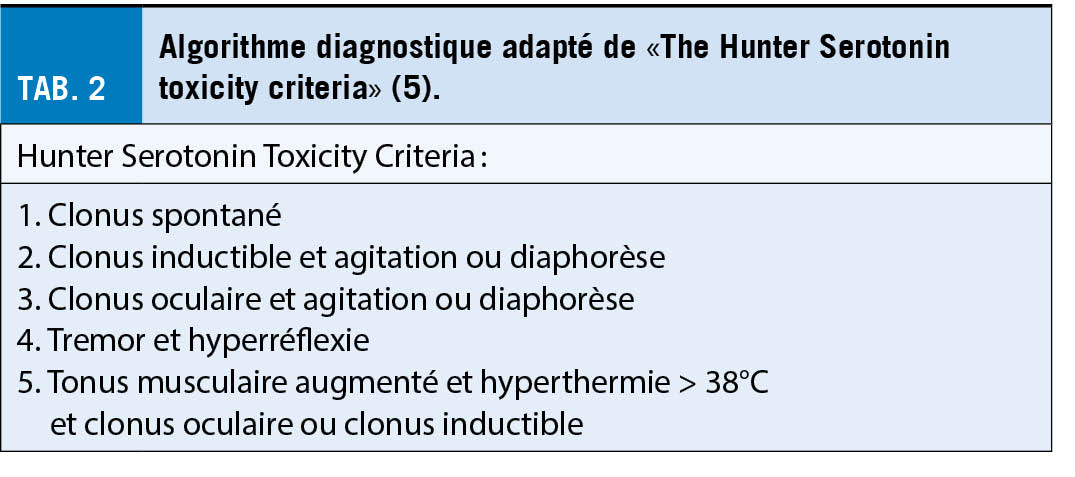 TAB. 2

Algorithme diagnostique adapté de «The Hunter Serotonin toxicity criteria» (5).

Hunter Serotonin Toxicity Criteria :

1. Clonus spontané
2. Clonus inductible et agitation ou diaphorèse
3. Clonus oculaire et agitation ou diaphorèse
4. Tremor et hyperréflexie
5. Tonus musculaire augmenté et hyperthermie > 38°C et clonus oculaire ou clonus inductible